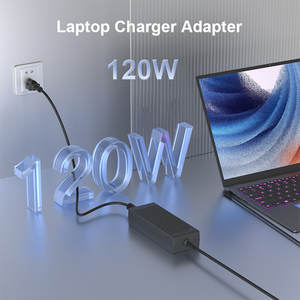 Laptop Charger Adapter

120W

120W